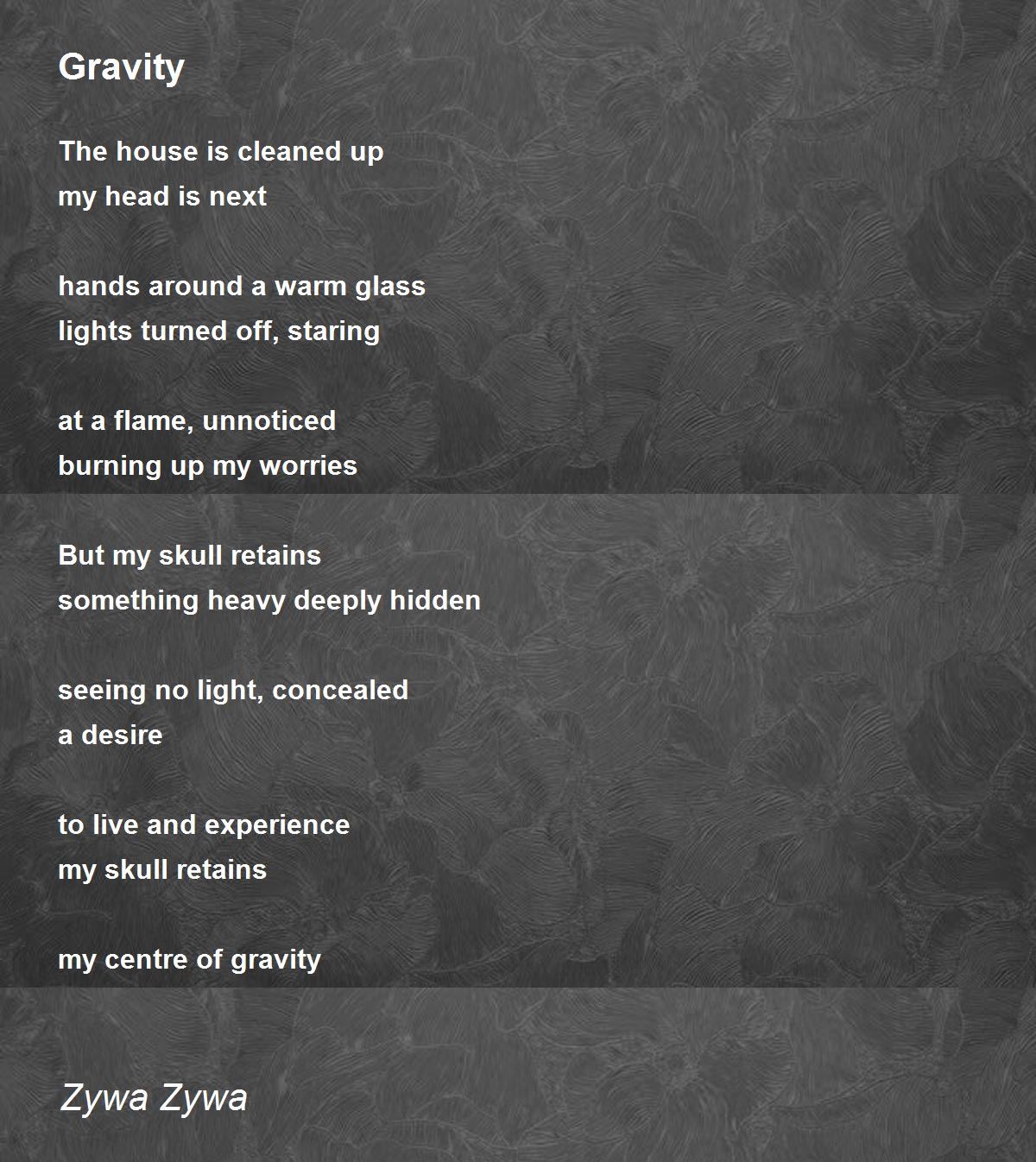 Gravity

The house is cleaned up
my head is next

hands around a warm glass
lights turned off, staring

at a flame, unnoticed
burning up my worries

But my skull retains
something heavy deeply hidden

seeing no light, concealed
a desire

to live and experience
my skull retains

my centre of gravity

Zywa Zywa